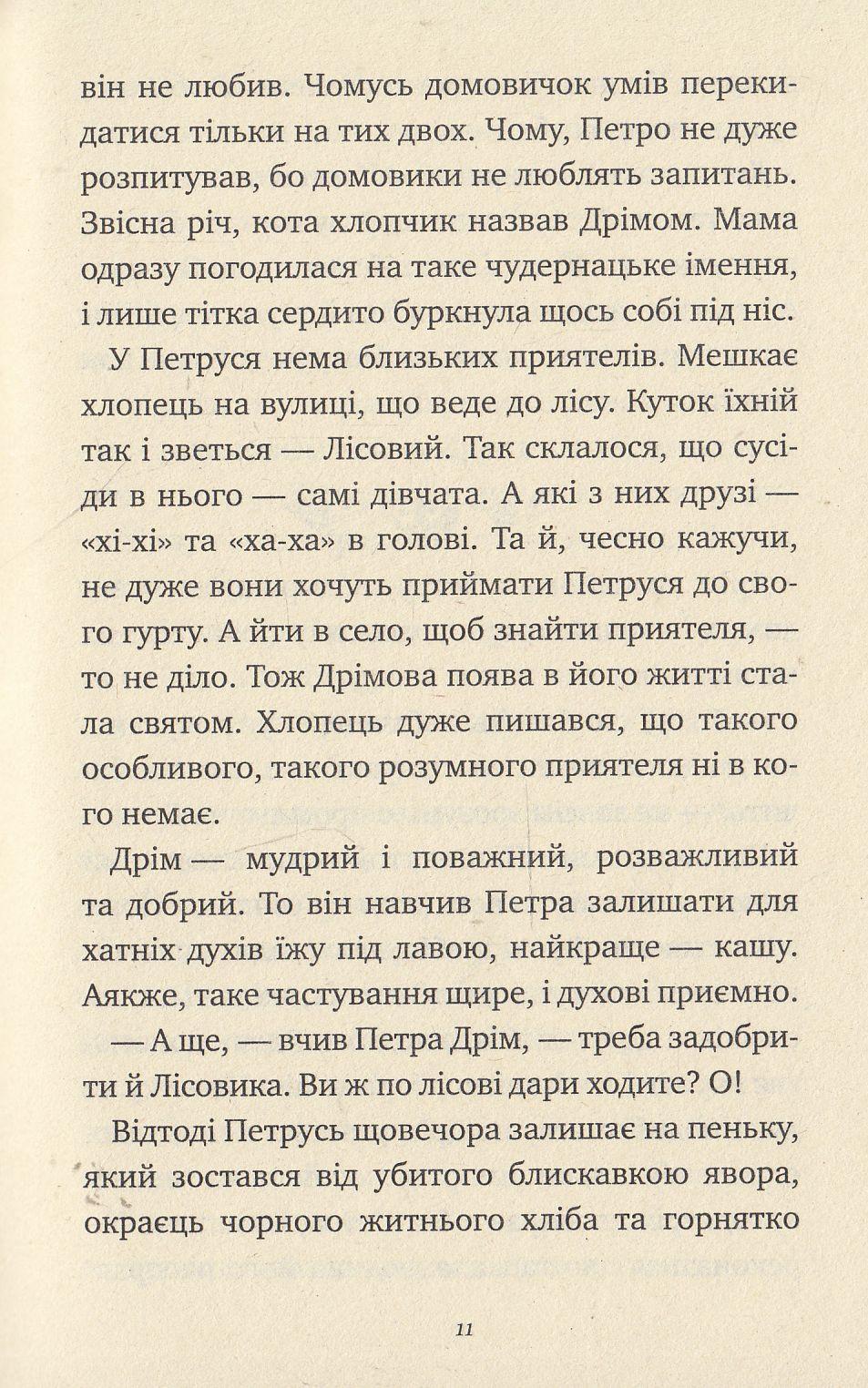 він не любив. Чомусь домовичок умів перекидатися тільки на тих двох. Чому, Петро не дуже розпитував, бо домовики не люблять запитань. Звісна річ, кота хлопчик назвав Дрімом. Мама одразу погодилася на таке чудернацьке імення, і лише тітка сердито буркнула щось собі під ніс.

У Петруся нема близьких приятелів. Мешкає хлопець на вулиці, що веде до лісу. Куток їхній так і зветься — Лісовий. Так склалося, що сусіди в нього — самі дівчата. А які з них друзі — «хі-хі» та «ха-ха» в голові. Та й, чесно кажучи, не дуже вони хочуть приймати Петруся до свого гурту. А йти в село, щоб знайти приятеля, — то не діло. Тож Дрімова поява в його житті стала святом. Хлопець дуже пишався, що такого особливого, такого розумного приятеля ні в кого немає.

Дрім — мудрий і поважний, розважливий та добрий. То він навчив Петра залишати для хатніх духів їжу під лавою, найкраще — кашу. Аякже, таке частування щире, і духові приємно.

— А ще, — вчив Петра Дрім, — треба задобрити й Лісовика. Ви ж по лісові дари ходите? О!

Відтоді Петрусь щовечора залишає на пеньку, який зостався від убитого блискавкою явора, окраєць чорного житнього хліба та горнятко

11